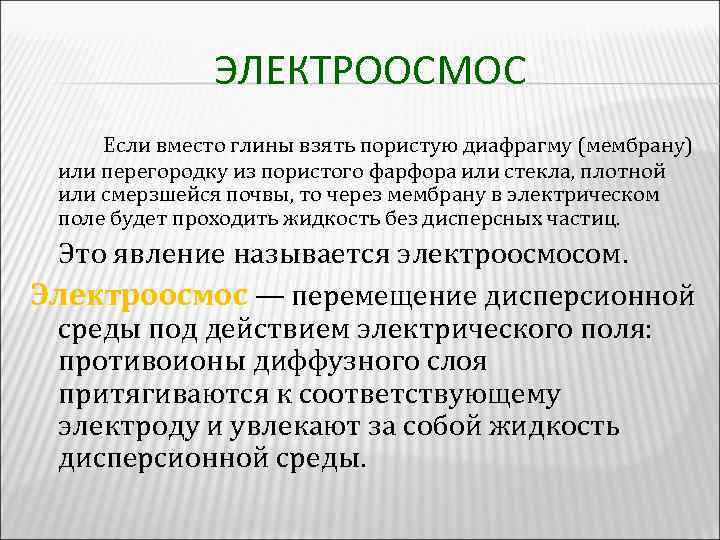 ЭЛЕКТРООСМОС

Если вместо глины взять пористую диафрагму (мембрану) или перегородку из пористого фарфора или стекла, плотной или смерзшейся почвы, то через мембрану в электрическом поле будет проходить жидкость без дисперсных частиц.

Это явление называется электроосмосом.

Электроосмос — перемещение дисперсионной среды под действием электрического поля: противоионы диффузного слоя притягиваются к соответствующему электроду и увлекают за собой жидкость дисперсионной среды.